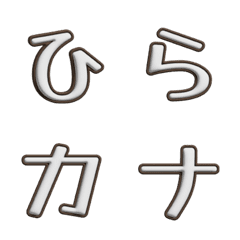 ひら
カナ